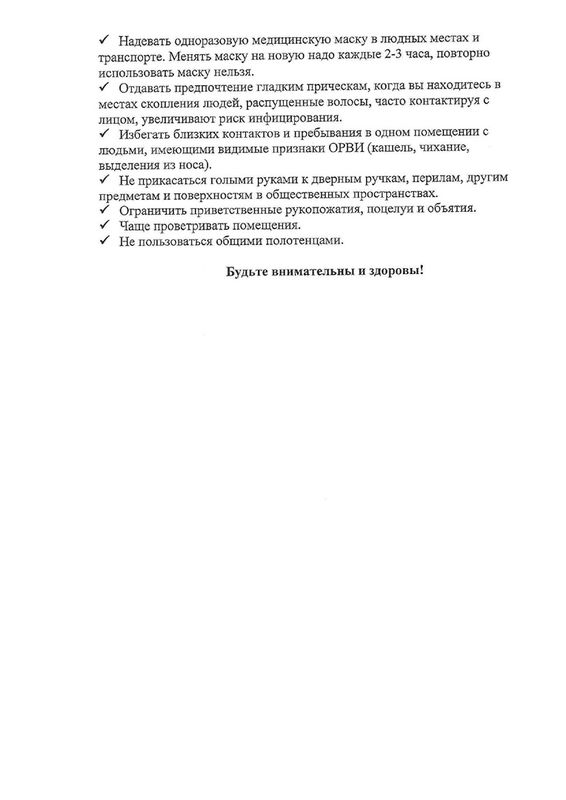 ✓ Надевать одноразовую медицинскую маску в людных местах и транспорте. Менять маску на новую надо каждые 2-3 часа, повторно использовать маску нельзя.
✓ Отдавать предпочтение гладким прическам, когда вы находитесь в местах скопления людей, распущенные волосы, часто контактируя с лицом, увеличивают риск инфицирования.
✓ Избегать близких контактов и пребывания в одном помещении с людьми, имеющими видимые признаки ОРВИ (кашель, чихание, выделения из носа).
✓ Не прикасаться голыми руками к дверным ручкам, перилам, другим предметам и поверхностям в общественных пространствах.
✓ Ограничить приветственные рукопожатия, поцелуи и объятия.
✓ Чаще проветривать помещения.
✓ Не пользоваться общими полотенцами.

Будьте внимательны и здоровы!